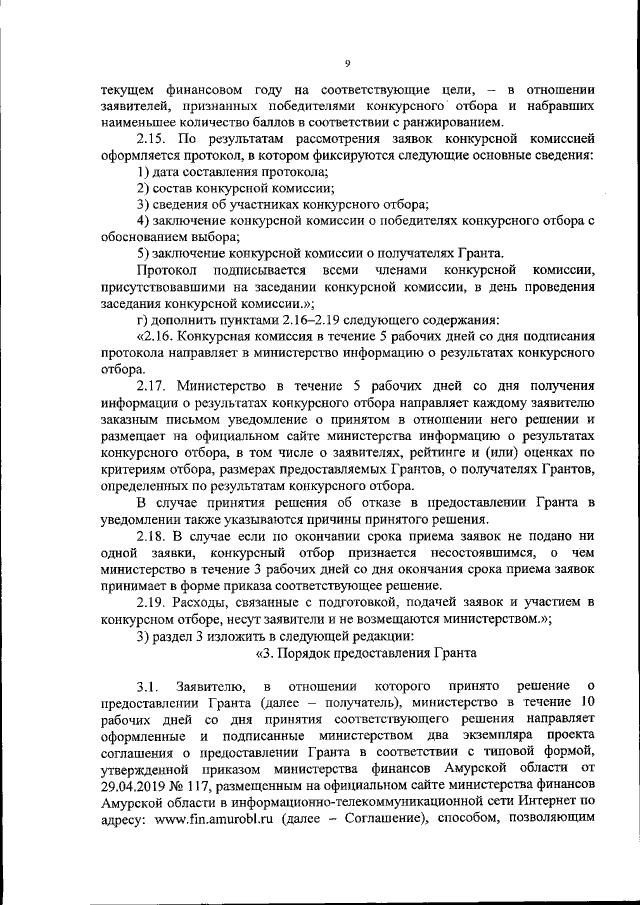 9

текущем финансовом году на соответствующие цели, – в отношении заявителей, признанных победителями конкурсного отбора и набравших наименьшее количество баллов в соответствии с ранжированием.

2.15. По результатам рассмотрения заявок конкурсной комиссией оформляется протокол, в котором фиксируются следующие основные сведения:

1) дата составления протокола;

2) состав конкурсной комиссии;

3) сведения об участниках конкурсного отбора;

4) заключение конкурсной комиссии о победителях конкурсного отбора с обоснованием выбора;

5) заключение конкурсной комиссии о получателях Гранта.

Протокол подписывается всеми членами конкурсной комиссии, присутствовавшими на заседании конкурсной комиссии, в день проведения заседания конкурсной комиссии.»;

г) дополнить пунктами 2.16–2.19 следующего содержания:

«2.16. Конкурсная комиссия в течение 5 рабочих дней со дня подписания протокола направляет в министерство информацию о результатах конкурсного отбора.

2.17. Министерство в течение 5 рабочих дней со дня получения информации о результатах конкурсного отбора направляет каждому заявителю заказным письмом уведомление о принятом в отношении него решении и размещает на официальном сайте министерства информацию о результатах конкурсного отбора, в том числе о заявителях, рейтинге и (или) оценках по критериям отбора, размерах предоставляемых Грантов, о получателях Грантов, определенных по результатам конкурсного отбора.

В случае принятия решения об отказе в предоставлении Гранта в уведомлении также указываются причины принятого решения.

2.18. В случае если по окончании срока приема заявок не подано ни одной заявки, конкурсный отбор признается несостоявшимся, о чем министерство в течение 3 рабочих дней со дня окончания срока приема заявок принимает в форме приказа соответствующее решение.

2.19. Расходы, связанные с подготовкой, подачей заявок и участием в конкурсном отборе, несут заявители и не возмещаются министерством.»;

3) раздел 3 изложить в следующей редакции:

«3. Порядок предоставления Гранта

3.1. Заявителю, в отношении которого принято решение о предоставлении Гранта (далее – получатель), министерство в течение 10 рабочих дней со дня принятия соответствующего решения направляет оформленные и подписанные министерством два экземпляра проекта соглашения о предоставлении Гранта в соответствии с типовой формой, утвержденной приказом министерства финансов Амурской области от 29.04.2019 № 117, размещенным на официальном сайте министерства финансов Амурской области в информационно-телекоммуникационной сети Интернет по адресу: www.fin.amurobl.ru (далее – Соглашение), способом, позволяющим